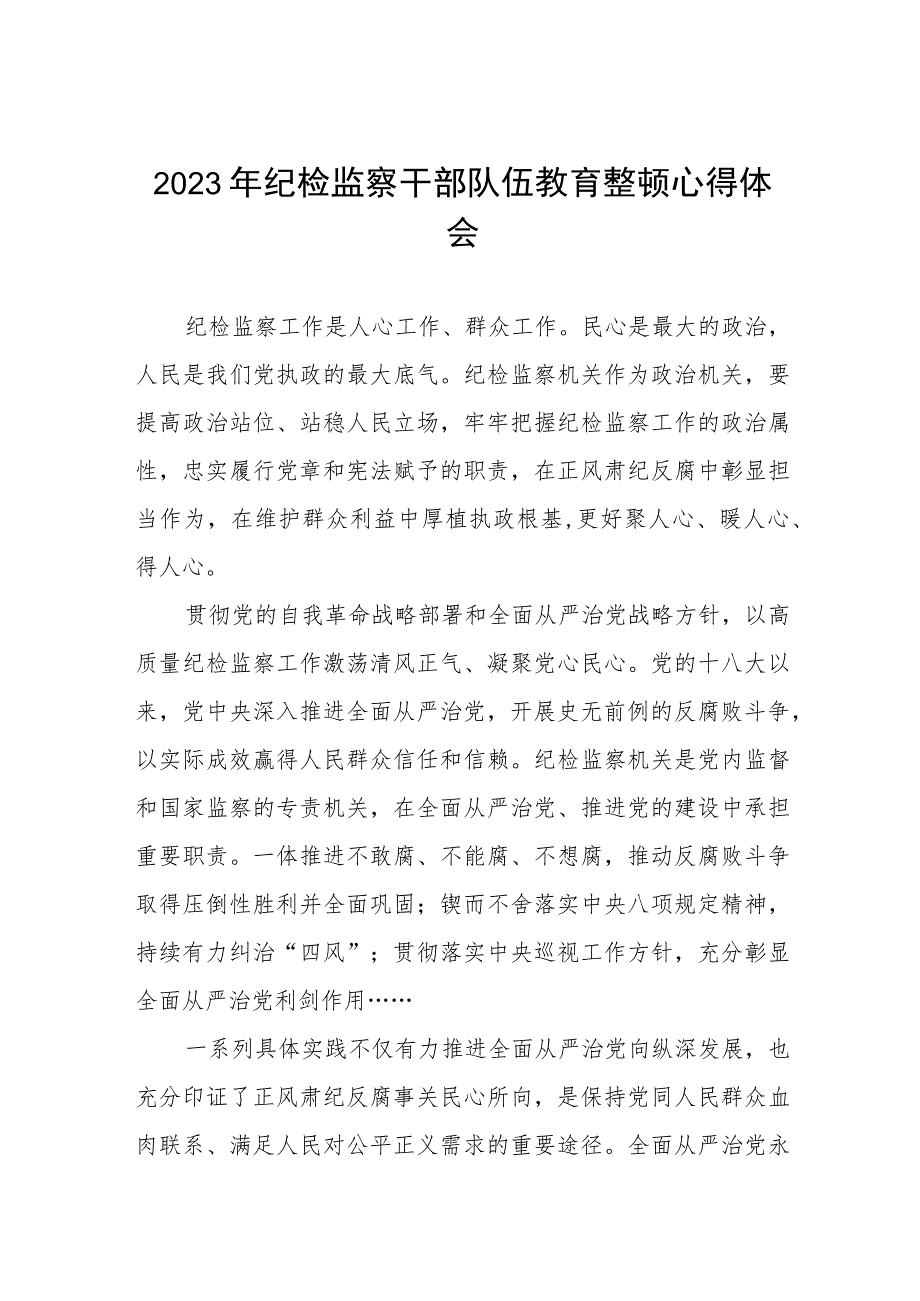 2023年纪检监察干部队伍教育整顿心得体会

纪检监察工作是人心工作、群众工作。民心是最大的政治，人民是我们党执政的最大底气。纪检监察机关作为政治机关，要提高政治站位、站稳人民立场，牢牢把握纪检监察工作的政治属性，忠实履行党章和宪法赋予的职责，在正风肃纪反腐中彰显担当作为，在维护群众利益中厚植执政根基,更好聚人心、暖人心、得人心。

贯彻党的自我革命战略部署和全面从严治党战略方针，以高质量纪检监察工作激荡清风正气、凝聚党心民心。党的十八大以来，党中央深入推进全面从严治党，开展史无前例的反腐败斗争，以实际成效赢得人民群众信任和信赖。纪检监察机关是党内监督和国家监察的专责机关，在全面从严治党、推进党的建设中承担重要职责。一体推进不敢腐、不能腐、不想腐，推动反腐败斗争取得压倒性胜利并全面巩固；锲而不舍落实中央八项规定精神，持续有力纠治“四风”；贯彻落实中央巡视工作方针，充分彰显全面从严治党利剑作用……

一系列具体实践不仅有力推进全面从严治党向纵深发展，也充分印证了正风肃纪反腐事关民心所向，是保持党同人民群众血肉联系、满足人民对公平正义需求的重要途径。全面从严治党永